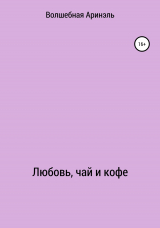 Волшебная Аринэль

16+

Любовь, чай и кофе